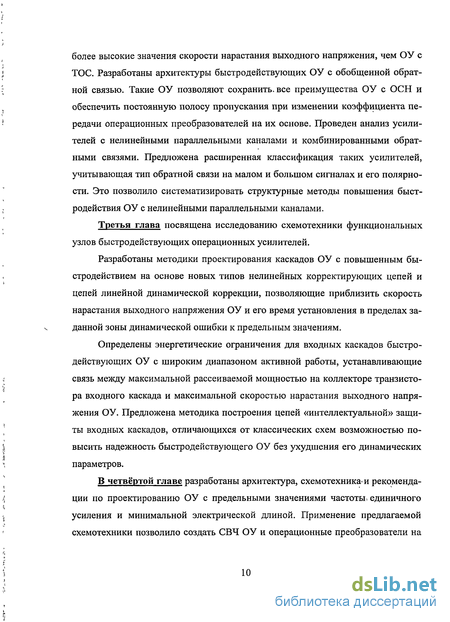 более высокие значения скорости нарастания выходного напряжения, чем ОУ с ТОС. Разработаны архитектуры быстродействующих ОУ с обобщенной обратной связью. Такие ОУ позволяют сохранить все преимущества ОУ с ОСН и обеспечить постоянную полосу пропускания при изменении коэффициента передачи операционных преобразователей на их основе. Проведен анализ усилителей с нелинейными параллельными каналами и комбинированными обратными связями. Предложена расширенная классификация таких усилителей, учитывающая тип обратной связи на малом и большом сигналах и его полярности. Это позволило систематизировать структурные методы повышения быстродействия ОУ с нелинейными параллельными каналами.

Третья глава посвящена исследованию схемотехники функциональных узлов быстродействующих операционных усилителей.

Разработаны методики проектирования каскадов ОУ с повышенным быстродействием на основе новых типов нелинейных корректирующих цепей и цепей линейной динамической коррекции, позволяющие приблизить скорость нарастания выходного напряжения ОУ и его время установления в пределах заданной зоны динамической ошибки к предельным значениям.

Определены энергетические ограничения для входных каскадов быстродействующих ОУ с широким диапазоном активной работы, устанавливающие связь между максимальной рассеиваемой мощностью на коллекторе транзистора входного каскада и максимальной скоростью нарастания выходного напряжения ОУ. Предложена методика построения цепей «интеллектуальной» защиты входных каскадов, отличающихся от классических схем возможностью повысить надежность быстродействующего ОУ без ухудшения его динамических параметров.

В четвёртой главе разработаны архитектура, схемотехника и рекомендации по проектированию ОУ с предельными значениями частоты единичного усиления и минимальной электрической длиной. Применение предлагаемой схемотехники позволило создать СВЧ ОУ и операционные преобразователи на

10

dsLib.net
библиотека диссертаций